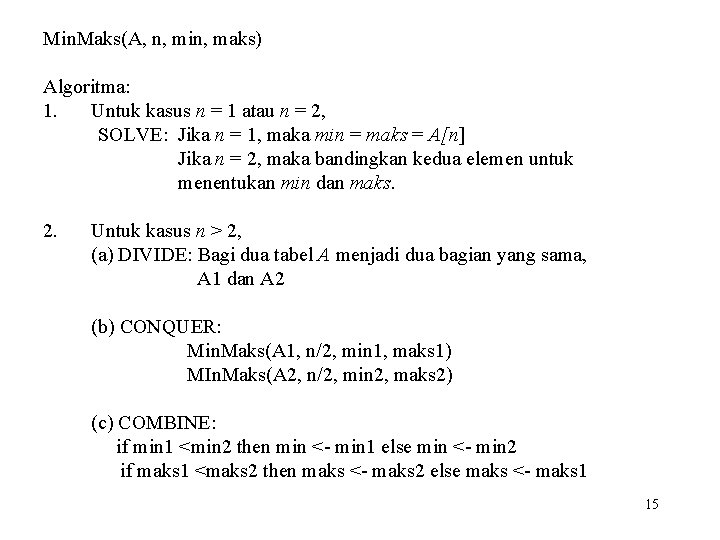 MinMaks(A, n, min, maks)

Algoritma:
1. Untuk kasus $n = 1$ atau $n = 2$,
SOLVE: Jika $n = 1$, maka $min = maks = A[n]$
Jika $n = 2$, maka bandingkan kedua elemen untuk menentukan $min$ dan $maks$.

2. Untuk kasus $n > 2$,
(a) DIVIDE: Bagi dua tabel $A$ menjadi dua bagian yang sama, A1 dan A2

(b) CONQUER:
MinMaks(A1, n/2, min1, maks1)
MInMaks(A2, n/2, min2, maks2)

(c) COMBINE:
if min1 <min2 then min <- min1 else min <- min2
if maks1 <maks2 then maks <- maks2 else maks <- maks1

15